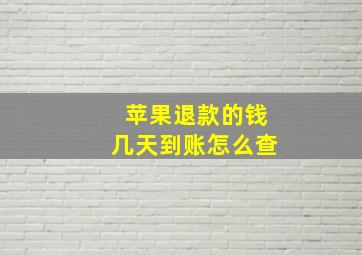 苹果退款的钱
几天到账怎么查